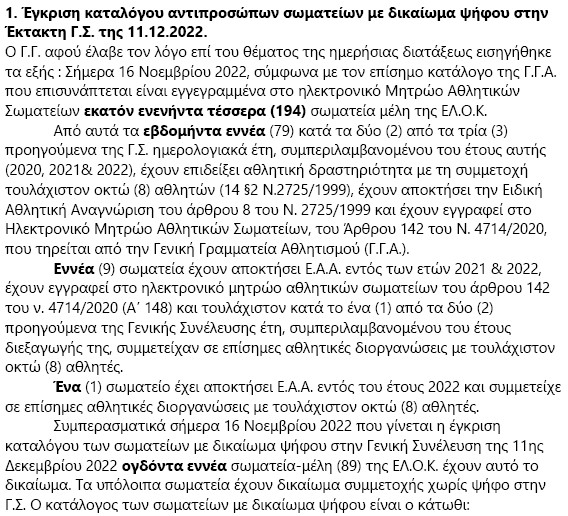 1. Έγκριση καταλόγου αντιπροσώπων σωματείων με δικαίωμα ψήφου στην Έκτακτη Γ.Σ. της 11.12.2022.
Ο Γ.Γ. αφού έλαβε τον λόγο επί του θέματος της ημερήσιας διατάξεως εισηγήθηκε τα εξής : Σήμερα 16 Νοεμβρίου 2022, σύμφωνα με τον επίσημο κατάλογο της Γ.Γ.Α. που επισυνάπτεται είναι εγγεγραμμένα στο ηλεκτρονικό Μητρώο Αθλητικών Σωματείων εκατόν ενενήντα τέσσερα (194) σωματεία μέλη της ΕΛ.Ο.Κ.

Από αυτά τα εβδομήντα εννέα (79) κατά τα δύο (2) από τα τρία (3) προηγούμενα της Γ.Σ. ημερολογιακά έτη, συμπεριλαμβανομένου του έτους αυτής (2020, 2021& 2022), έχουν επιδείξει αθλητική δραστηριότητα με τη συμμετοχή τουλάχιστον οκτώ (8) αθλητών (14 §2 Ν.2725/1999), έχουν αποκτήσει την Ειδική Αθλητική Αναγνώριση του άρθρου 8 του Ν. 2725/1999 και έχουν εγγραφεί στο Ηλεκτρονικό Μητρώο Αθλητικών Σωματείων, του Άρθρου 142 του Ν. 4714/2020, που τηρείται από την Γενική Γραμματεία Αθλητισμού (Γ.Γ.Α.).

Εννέα (9) σωματεία έχουν αποκτήσει Ε.Α.Α. εντός των ετών 2021 & 2022, έχουν εγγραφεί στο ηλεκτρονικό μητρώο αθλητικών σωματείων του άρθρου 142 του ν. 4714/2020 (Α΄ 148) και τουλάχιστον κατά το ένα (1) από τα δύο (2) προηγούμενα της Γενικής Συνέλευσης έτη, συμπεριλαμβανομένου του έτους διεξαγωγής της, συμμετείχαν σε επίσημες αθλητικές διοργανώσεις με τουλάχιστον οκτώ (8) αθλητές.

Ένα (1) σωματείο έχει αποκτήσει Ε.Α.Α. εντός του έτους 2022 και συμμετείχε σε επίσημες αθλητικές διοργανώσεις με τουλάχιστον οκτώ (8) αθλητές.

Συμπερασματικά σήμερα 16 Νοεμβρίου 2022 που γίνεται η έγκριση καταλόγου των σωματείων με δικαίωμα ψήφου στην Γενική Συνέλευση της 11ης Δεκεμβρίου 2022 ογδόντα εννέα σωματεία-μέλη (89) της ΕΛ.Ο.Κ. έχουν αυτό το δικαίωμα. Τα υπόλοιπα σωματεία έχουν δικαίωμα συμμετοχής χωρίς ψήφο στην Γ.Σ. Ο κατάλογος των σωματείων με δικαίωμα ψήφου είναι ο κάτωθι: